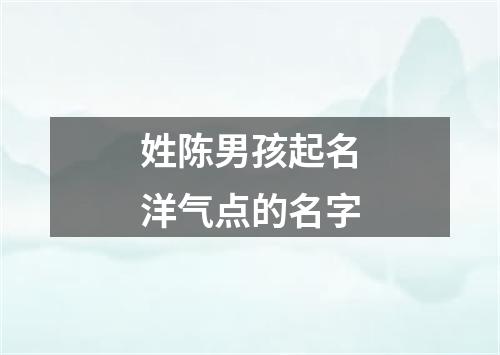 姓陈男孩起名
洋气点的名字